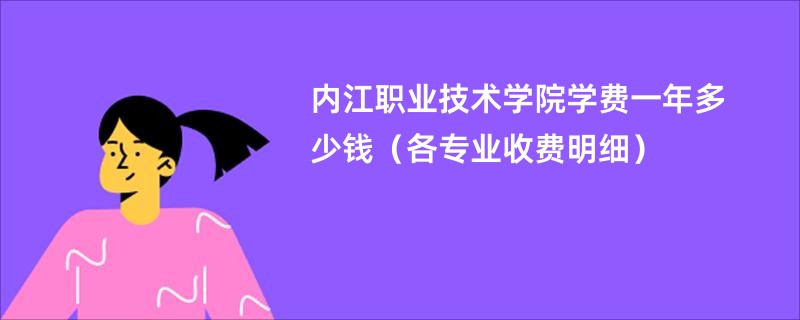 内江职业技术学院学费一年多少钱（各专业收费明细）